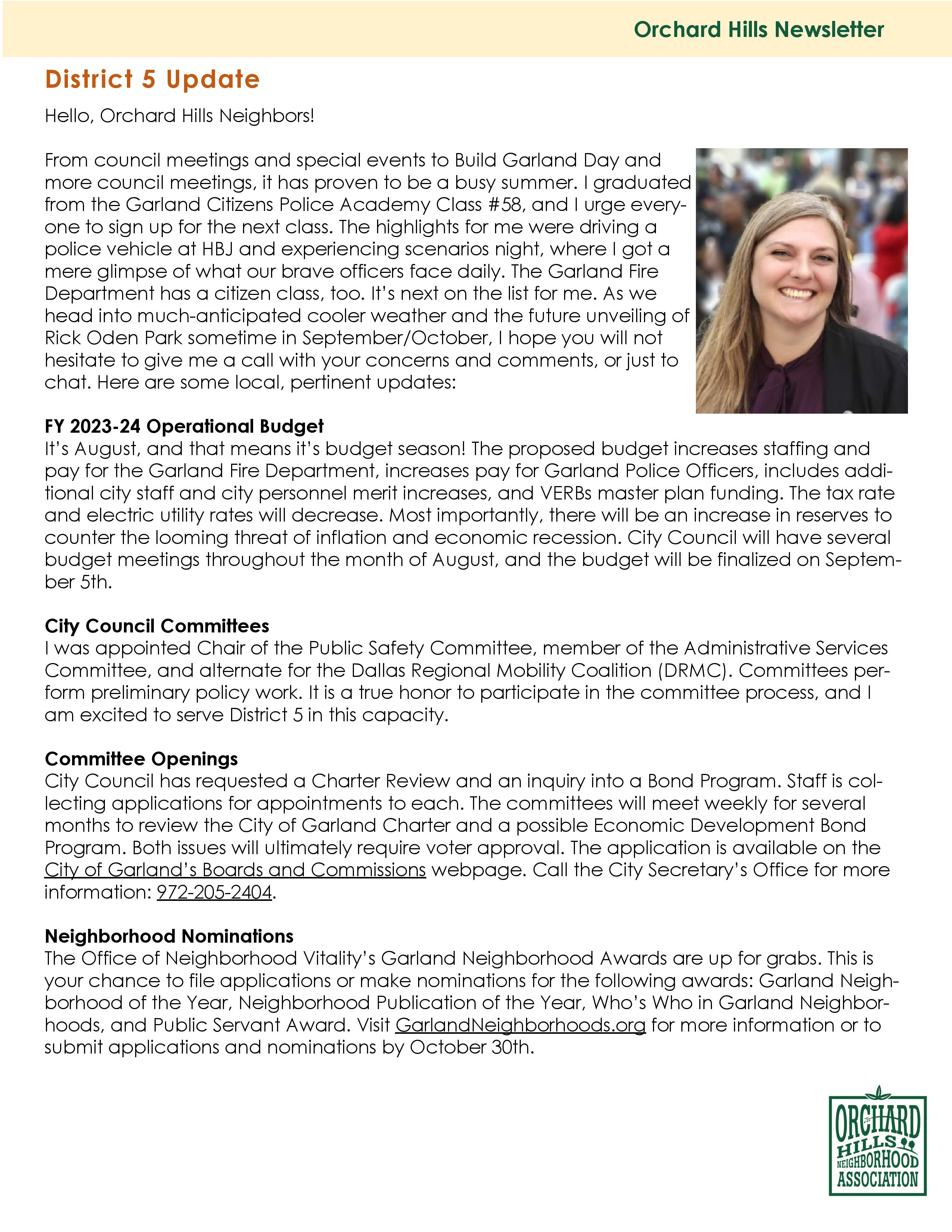 Orchard Hills Newsletter

District 5 Update

Hello, Orchard Hills Neighbors!

From council meetings and special events to Build Garland Day and more council meetings, it has proven to be a busy summer. I graduated from the Garland Citizens Police Academy Class #58, and I urge everyone to sign up for the next class. The highlights for me were driving a police vehicle at HBJ and experiencing scenarios night, where I got a mere glimpse of what our brave officers face daily. The Garland Fire Department has a citizen class, too. It's next on the list for me. As we head into much-anticipated cooler weather and the future unveiling of Rick Oden Park sometime in September/October, I hope you will not hesitate to give me a call with your concerns and comments, or just to chat. Here are some local, pertinent updates:

FY 2023-24 Operational Budget
It's August, and that means it's budget season! The proposed budget increases staffing and pay for the Garland Fire Department, increases pay for Garland Police Officers, includes additional city staff and city personnel merit increases, and VERBs master plan funding. The tax rate and electric utility rates will decrease. Most importantly, there will be an increase in reserves to counter the looming threat of inflation and economic recession. City Council will have several budget meetings throughout the month of August, and the budget will be finalized on September 5th.

City Council Committees
I was appointed Chair of the Public Safety Committee, member of the Administrative Services Committee, and alternate for the Dallas Regional Mobility Coalition (DRMC). Committees perform preliminary policy work. It is a true honor to participate in the committee process, and I am excited to serve District 5 in this capacity.

Committee Openings
City Council has requested a Charter Review and an inquiry into a Bond Program. Staff is collecting applications for appointments to each. The committees will meet weekly for several months to review the City of Garland Charter and a possible Economic Development Bond Program. Both issues will ultimately require voter approval. The application is available on the City of Garland's Boards and Commissions webpage. Call the City Secretary's Office for more information: 972-205-2404.

Neighborhood Nominations
The Office of Neighborhood Vitality's Garland Neighborhood Awards are up for grabs. This is your chance to file applications or make nominations for the following awards: Garland Neighborhood of the Year, Neighborhood Publication of the Year, Who's Who in Garland Neighborhoods, and Public Servant Award. Visit GarlandNeighborhoods.org for more information or to submit applications and nominations by October 30th.

ORCHARD HILLS NEIGHBORHOOD ASSOCIATION